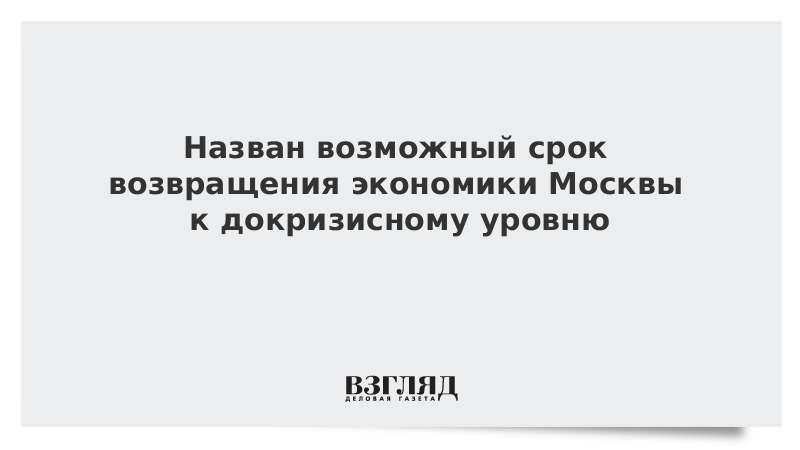 Назван возможный срок возвращения экономики Москвы к докризисному уровню

ВЗГЛЯД
ДЕЛОВАЯ ГАЗЕТА